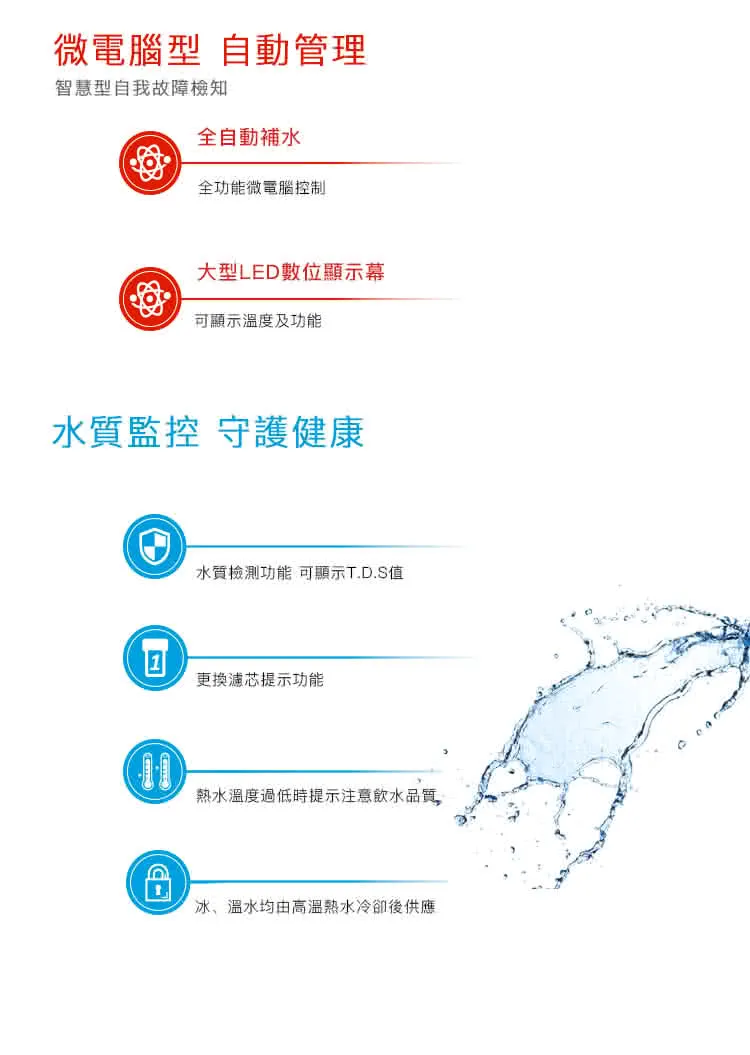 微電腦型 自動管理
智慧型自我故障檢知

全自動補水
全功能微電腦控制

大型LED數位顯示幕
可顯示溫度及功能

水質監控 守護健康

水質檢測功能 可顯示T.D.S值

1
更換濾芯提示功能

熱水溫度過低時提示注意飲水品質

冰、溫水均由高溫熱水冷卻後供應